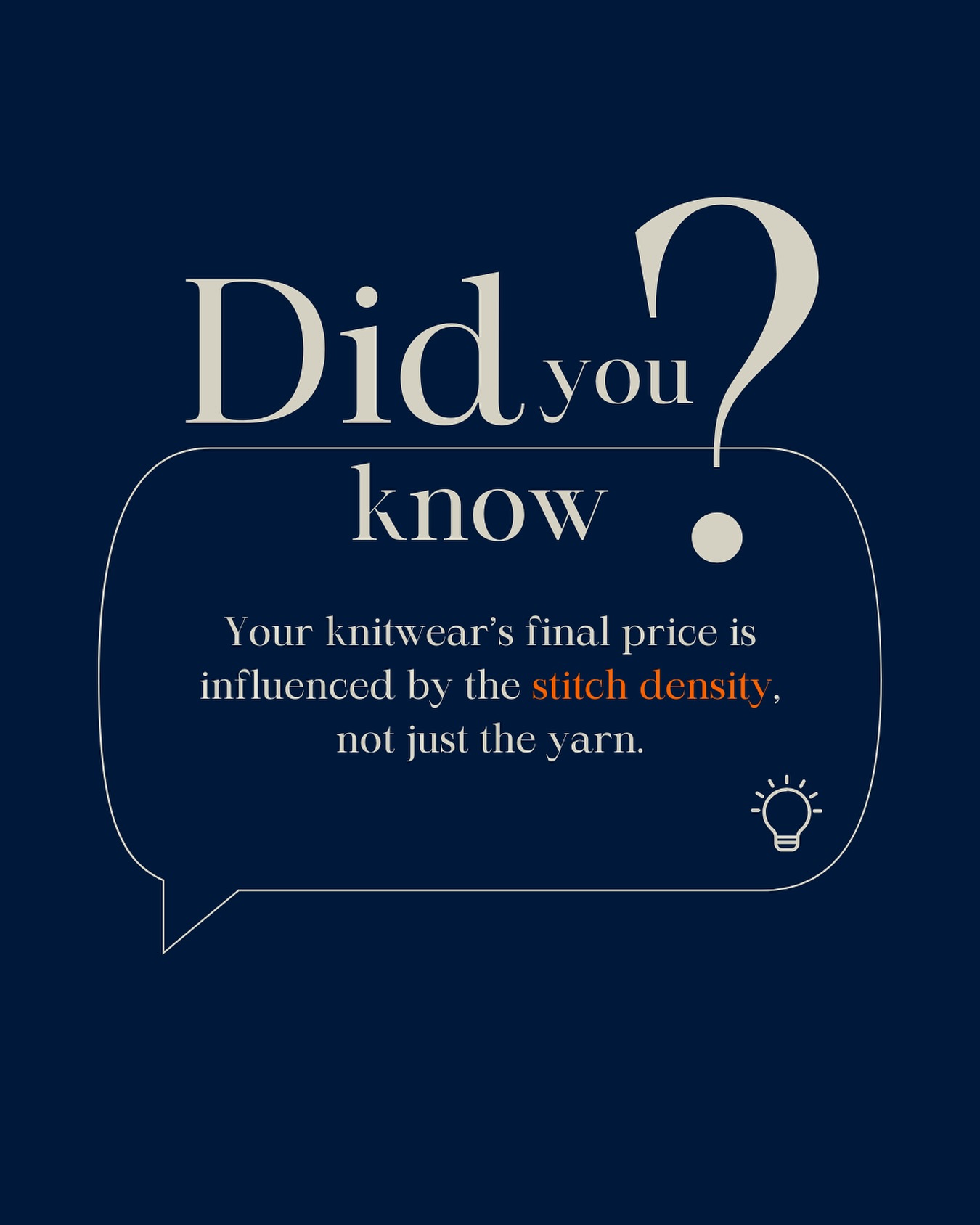 Did you know?

Your knitwear's final price is influenced by the stitch density, not just the yarn.